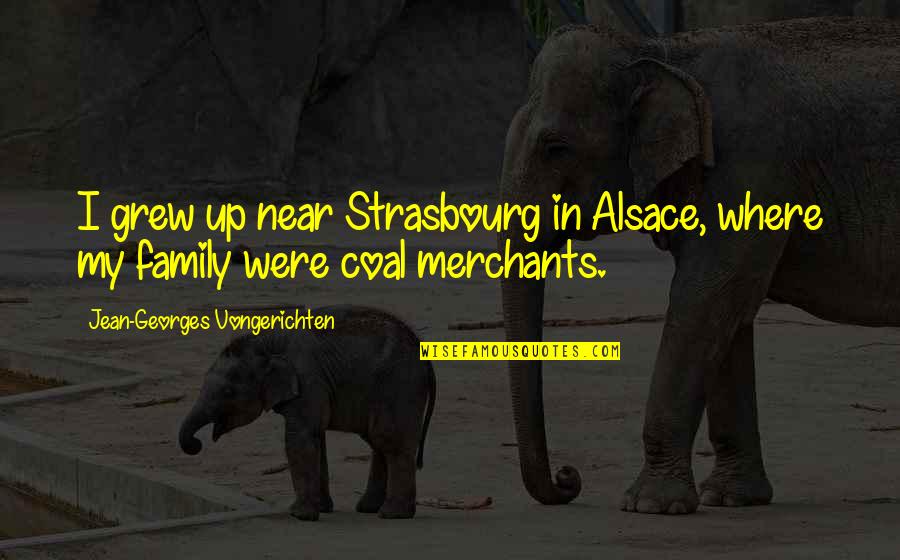 I grew up near Strasbourg in Alsace, where my family were coal merchants.

Jean-Georges Vongerichten

WISEFAMOUSQUOTES.COM